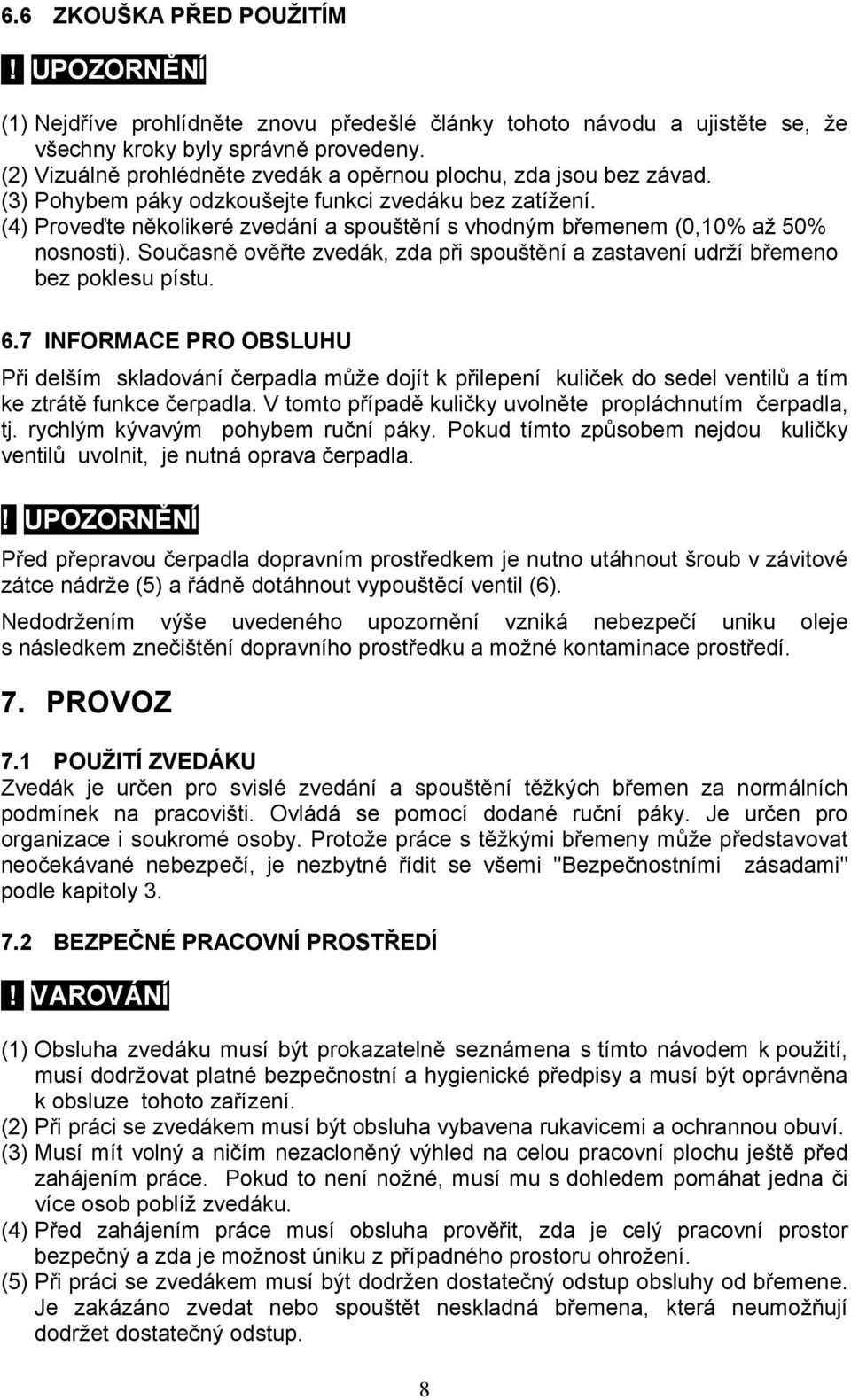 6.6 ZKOUŠKA PŘED POUŽITÍM

! UPOZORNĚNÍ

(1) Nejdříve prohlídněte znovu předešlé články tohoto návodu a ujistěte se, že všechny kroky byly správně provedeny.
(2) Vizuálně prohlédněte zvedák a opěrnou plochu, zda jsou bez závad.
(3) Pohybem páky odzkoušejte funkci zvedáku bez zatížení.
(4) Proveďte několikeré zvedání a spouštění s vhodným břemenem (0,10% až 50% nosnosti). Současně ověřte zvedák, zda při spouštění a zastavení udrží břemeno bez poklesu pístu.

6.7 INFORMACE PRO OBSLUHU

Při delším skladování čerpadla může dojít k přilepení kuliček do sedel ventilů a tím ke ztrátě funkce čerpadla. V tomto případě kuličky uvolněte propláchnutím čerpadla, tj. rychlým kývavým pohybem ruční páky. Pokud tímto způsobem nejdou kuličky ventilů uvolnit, je nutná oprava čerpadla.

! UPOZORNĚNÍ

Před přepravou čerpadla dopravním prostředkem je nutno utáhnout šroub v závitové zátce nádrže (5) a řádně dotáhnout vypouštěcí ventil (6).

Nedodržením výše uvedeného upozornění vzniká nebezpečí uniku oleje s následkem znečištění dopravního prostředku a možné kontaminace prostředí.

7. PROVOZ

7.1 POUŽITÍ ZVEDÁKU
Zvedák je určen pro svislé zvedání a spouštění těžkých břemen za normálních podmínek na pracovišti. Ovládá se pomocí dodané ruční páky. Je určen pro organizace i soukromé osoby. Protože práce s těžkými břemeny může představovat neočekávané nebezpečí, je nezbytné řídit se všemi "Bezpečnostními zásadami" podle kapitoly 3.

7.2 BEZPEČNÉ PRACOVNÍ PROSTŘEDÍ

! VAROVÁNÍ

(1) Obsluha zvedáku musí být prokazatelně seznámena s tímto návodem k použití, musí dodržovat platné bezpečnostní a hygienické předpisy a musí být oprávněna k obsluze tohoto zařízení.
(2) Při práci se zvedákem musí být obsluha vybavena rukavicemi a ochrannou obuví.
(3) Musí mít volný a ničím nezacloněný výhled na celou pracovní plochu ještě před zahájením práce. Pokud to není nožné, musí mu s dohledem pomáhat jedna či více osob poblíž zvedáku.
(4) Před zahájením práce musí obsluha prověřit, zda je celý pracovní prostor bezpečný a zda je možnost úniku z případného prostoru ohrožení.
(5) Při práci se zvedákem musí být dodržen dostatečný odstup obsluhy od břemene. Je zakázáno zvedat nebo spouštět neskladná břemena, která neumožňují dodržet dostatečný odstup.

8